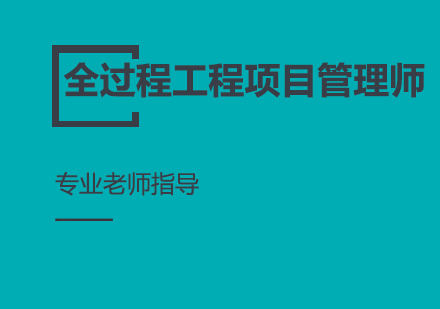 全过程工程项目管理师

专业老师指导